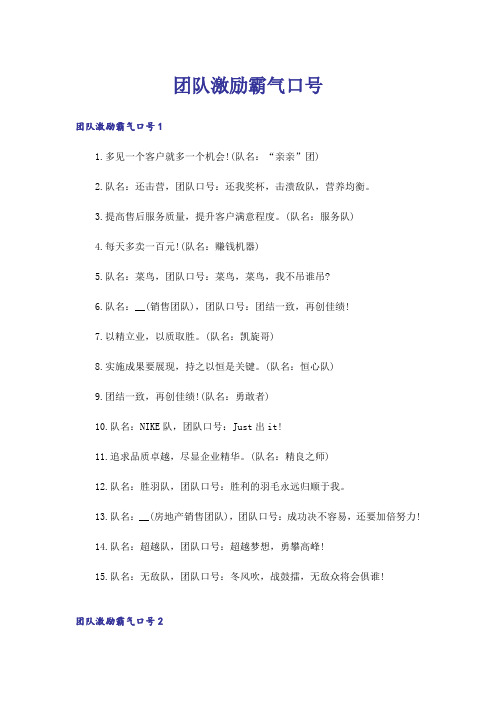 团队激励霸气口号

团队激励霸气口号1

1.多见一个客户就多一个机会!(队名：“亲亲”团)

2.队名：还击营，团队口号：还我奖杯，击溃敌队，营养均衡。

3.提高售后服务质量，提升客户满意程度。(队名：服务队)

4.每天多卖一百元!(队名：赚钱机器)

5.队名：菜鸟，团队口号：菜鸟，菜鸟，我不吊谁吊?

6.队名：__(销售团队)，团队口号：团结一致，再创佳绩!

7.以精立业，以质取胜。(队名：凯旋哥)

8.实施成果要展现，持之以恒是关键。(队名：恒心队)

9.团结一致，再创佳绩!(队名：勇敢者)

10.队名：NIKE队，团队口号：Just出it!

11.追求品质卓越，尽显企业精华。(队名：精良之师)

12.队名：胜羽队，团队口号：胜利的羽毛永远归顺于我。

13.队名：__(房地产销售团队)，团队口号：成功决不容易，还要加倍努力!

14.队名：超越队，团队口号：超越梦想，勇攀高峰!

15.队名：无敌队，团队口号：冬风吹，战鼓擂，无敌众将会惧谁!

团队激励霸气口号2